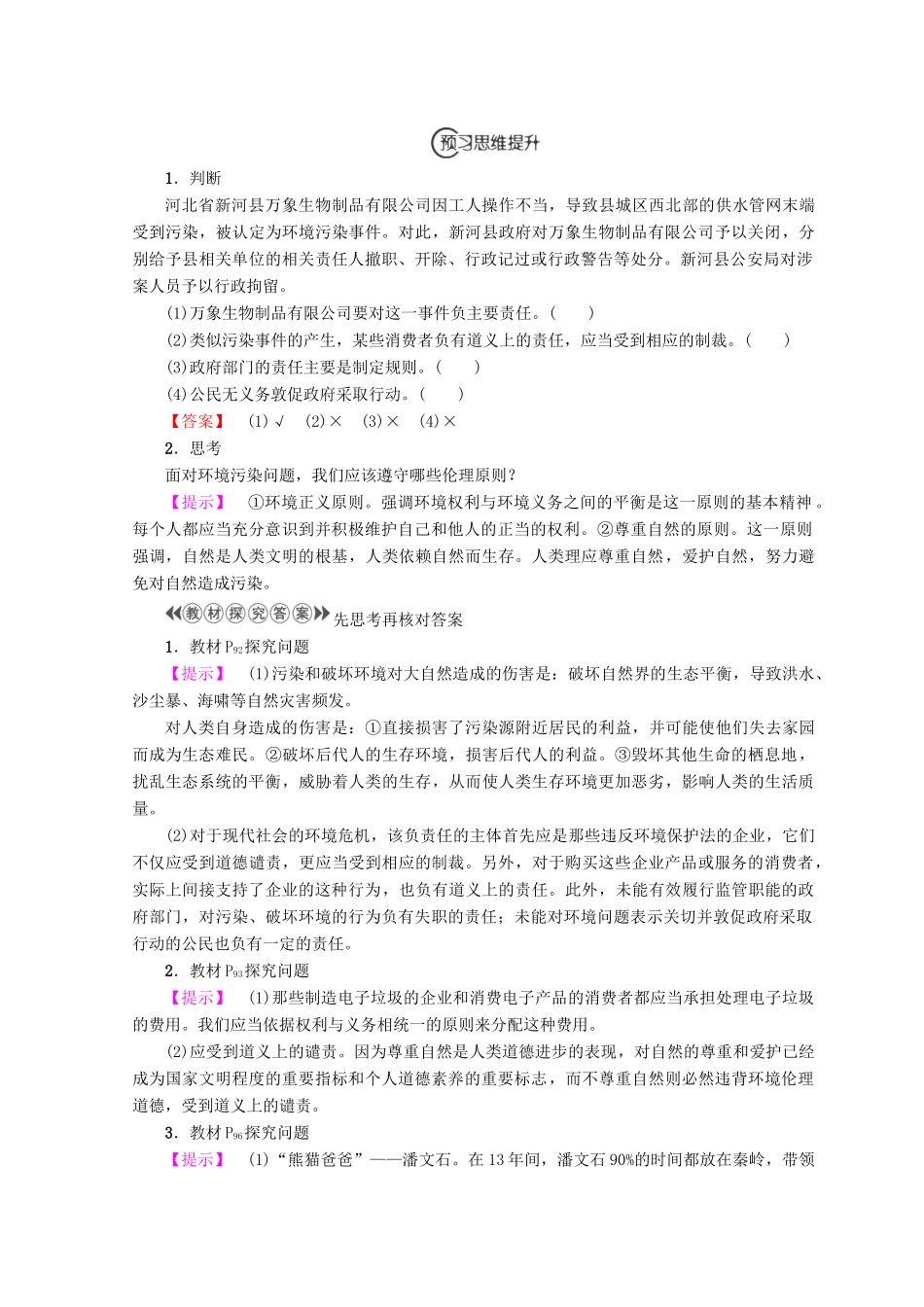 预习思维提升

1．判断

河北省新河县万象生物制品有限公司因工人操作不当，导致县城区西北部的供水管网末端受到污染，被认定为环境污染事件。对此，新河县政府对万象生物制品有限公司予以关闭，分别给予县相关单位的相关责任人撤职、开除、行政记过或行政警告等处分。新河县公安局对涉案人员予以行政拘留。

(1)万象生物制品有限公司要对这一事件负主要责任。(　　)

(2)类似污染事件的产生，某些消费者负有道义上的责任，应当受到相应的制裁。(　　)

(3)政府部门的责任主要是制定规则。(　　)

(4)公民无义务敦促政府采取行动。(　　)

【答案】　(1)√　(2)×　(3)×　(4)×

2．思考

面对环境污染问题，我们应该遵守哪些伦理原则？

【提示】　①环境正义原则。强调环境权利与环境义务之间的平衡是这一原则的基本精神。每个人都应当充分意识到并积极维护自己和他人的正当的权利。②尊重自然的原则。这一原则强调，自然是人类文明的根基，人类依赖自然而生存。人类理应尊重自然，爱护自然，努力避免对自然造成污染。

教材探究答案 先思考再核对答案

1．教材$P_{92}$探究问题

【提示】　(1)污染和破坏环境对大自然造成的伤害是：破坏自然界的生态平衡，导致洪水、沙尘暴、海啸等自然灾害频发。

对人类自身造成的伤害是：①直接损害了污染源附近居民的利益，并可能使他们失去家园而成为生态难民。②破坏后代人的生存环境，损害后代人的利益。③毁坏其他生命的栖息地，扰乱生态系统的平衡，威胁着人类的生存，从而使人类生存环境更加恶劣，影响人类的生活质量。

(2)对于现代社会的环境危机，该负责任的主体首先应是那些违反环境保护法的企业，它们不仅应受到道德谴责，更应当受到相应的制裁。另外，对于购买这些企业产品或服务的消费者，实际上间接支持了企业的这种行为，也负有道义上的责任。此外，未能有效履行监管职能的政府部门，对污染、破坏环境的行为负有失职的责任；未能对环境问题表示关切并敦促政府采取行动的公民也负有一定的责任。

2．教材$P_{93}$探究问题

【提示】　(1)那些制造电子垃圾的企业和消费电子产品的消费者都应当承担处理电子垃圾的费用。我们应当依据权利与义务相统一的原则来分配这种费用。

(2)应受到道义上的谴责。因为尊重自然是人类道德进步的表现，对自然的尊重和爱护已经成为国家文明程度的重要指标和个人道德素养的重要标志，而不尊重自然则必然违背环境伦理道德，受到道义上的谴责。

3．教材$P_{96}$探究问题

【提示】　(1)“熊猫爸爸”——潘文石。在13年间，潘文石90%的时间都放在秦岭，带领